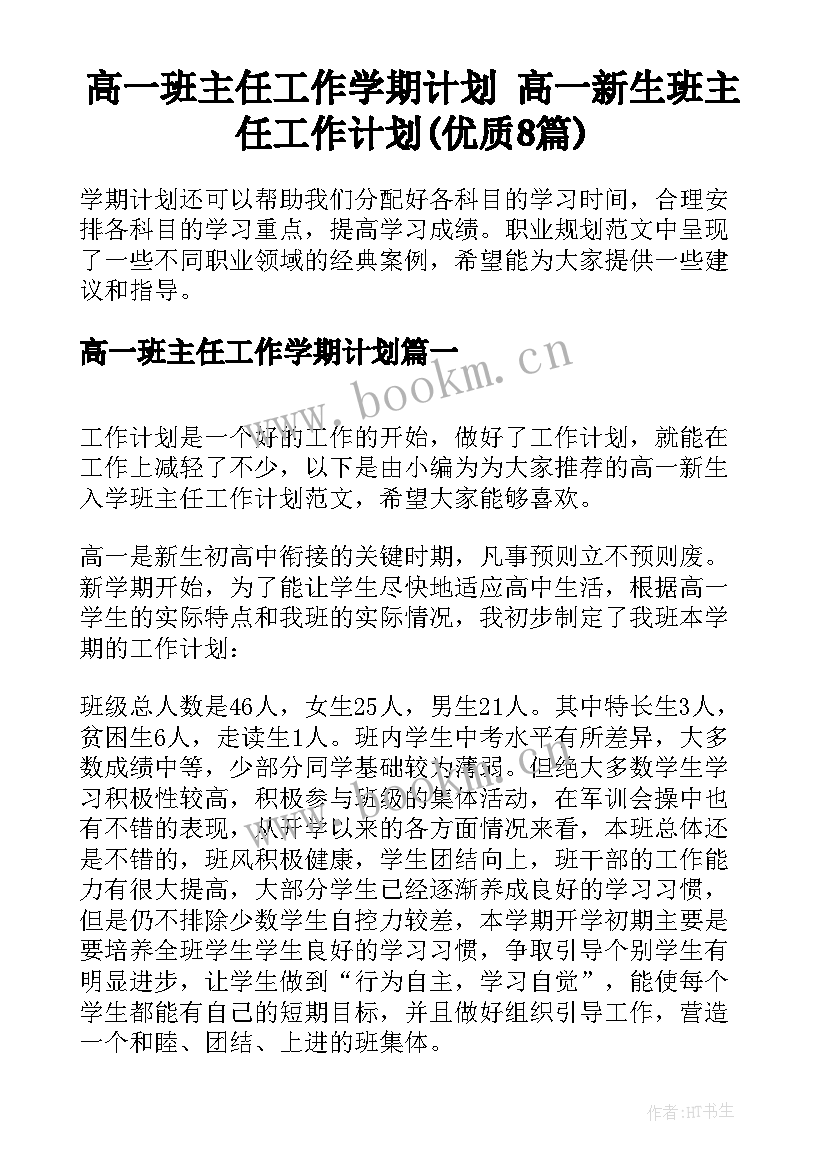 高一班主任工作学期计划 高一新生班主任工作计划(优质8篇)

学期计划还可以帮助我们分配好各科目的学习时间，合理安排各科目的学习重点，提高学习成绩。职业规划范文中呈现了一些不同职业领域的经典案例，希望能为大家提供一些建议和指导。

高一班主任工作学期计划篇一

www.bookm.cn

工作计划是一个好的工作的开始，做好了工作计划，就能在工作上减轻了不少，以下是由小编为为大家推荐的高一新生入学班主任工作计划范文，希望大家能够喜欢。

高一是新生初高中衔接的关键时期，凡事预则立不预则废。新学期开始，为了能让学生尽快地适应高中生活，根据高一学生的实际特点和我班的实际情况，我初步制定了我班本学期的工作计划：

班级总人数是46人，女生25人，男生21人。其中特长生3人，贫困生6人，走读生1人。班内学生中考水平有所差异，大多数成绩中等，少部分同学基础较为薄弱。但绝大多数学生学习积极性较高，积极参与班级的集体活动，在军训会操中也有不错的表现，从开学以来的各方面情况来看，本班总体还是不错的，班风积极健康，学生团结向上，班干部的工作能力有很大提高，大部分学生已经逐渐养成良好的学习习惯，但是仍不排除少数学生自控力较差，本学期开学初期主要是要培养全班学生学生良好的学习习惯，争取引导个别学生有明显进步，让学生做到“行为自主，学习自觉”，能使每个学生都能有自己的短期目标，并且做好组织引导工作，营造一个和睦、团结、上进的班集体。

作者:HT书生